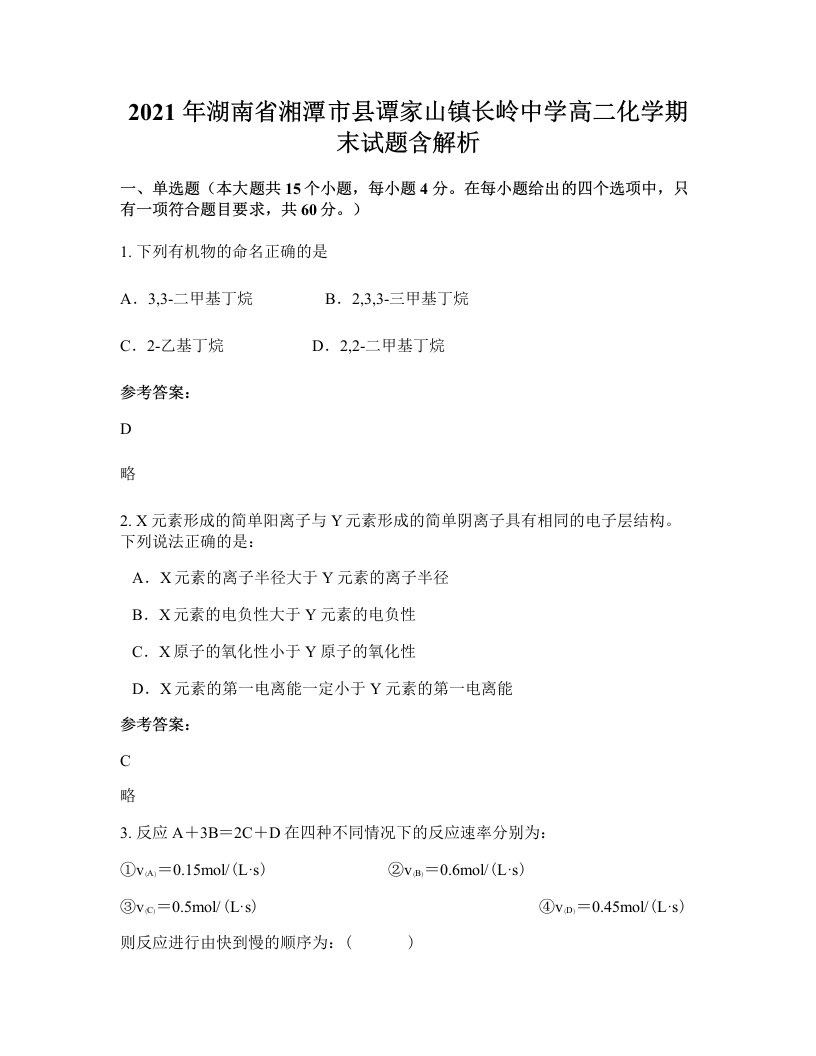 2021年湖南省湘潭市县谭家山镇长岭中学高二化学期末试题含解析

一、单选题（本大题共15个小题，每小题4分。在每小题给出的四个选项中，只有一项符合题目要求，共60分。）

1. 下列有机物的命名正确的是

A．3,3-二甲基丁烷　　B．2,3,3-三甲基丁烷

C．2-乙基丁烷　　D．2,2-二甲基丁烷

参考答案：

D

略

2. X元素形成的简单阳离子与Y元素形成的简单阴离子具有相同的电子层结构。下列说法正确的是：

A．X元素的离子半径大于Y元素的离子半径

B．X元素的电负性大于Y元素的电负性

C．X原子的氧化性小于Y原子的氧化性

D．X元素的第一电离能一定小于Y元素的第一电离能

参考答案：

C

略

3. 反应A＋3B＝2C＋D在四种不同情况下的反应速率分别为：

①$v_{(A)}$＝0.15mol/（L·s）　　②$v_{(B)}$＝0.6mol/（L·s）

③$v_{(C)}$＝0.5mol/（L·s）　　④$v_{(D)}$＝0.45mol/（L·s）

则反应进行由快到慢的顺序为：（　　）